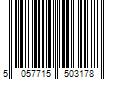 5 057715 503178